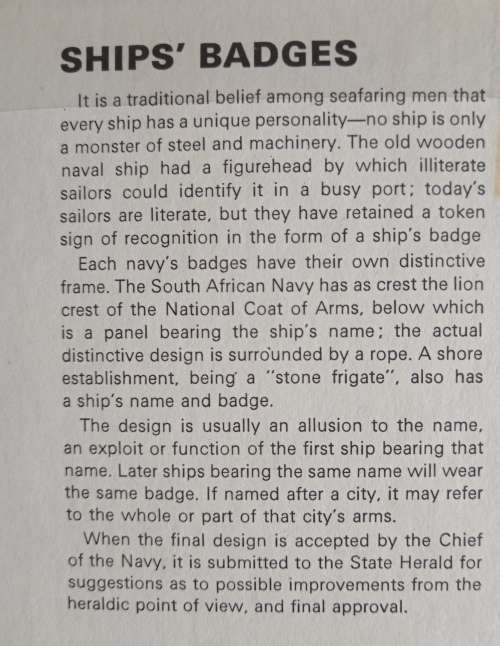 SHIPS' BADGES

It is a traditional belief among seafaring men that every ship has a unique personality—no ship is only a monster of steel and machinery. The old wooden naval ship had a figurehead by which illiterate sailors could identify it in a busy port; today's sailors are literate, but they have retained a token sign of recognition in the form of a ship's badge

Each navy's badges have their own distinctive frame. The South African Navy has as crest the lion crest of the National Coat of Arms, below which is a panel bearing the ship's name; the actual distinctive design is surrounded by a rope. A shore establishment, being a "stone frigate", also has a ship's name and badge.

The design is usually an allusion to the name, an exploit or function of the first ship bearing that name. Later ships bearing the same name will wear the same badge. If named after a city, it may refer to the whole or part of that city's arms.

When the final design is accepted by the Chief of the Navy, it is submitted to the State Herald for suggestions as to possible improvements from the heraldic point of view, and final approval.